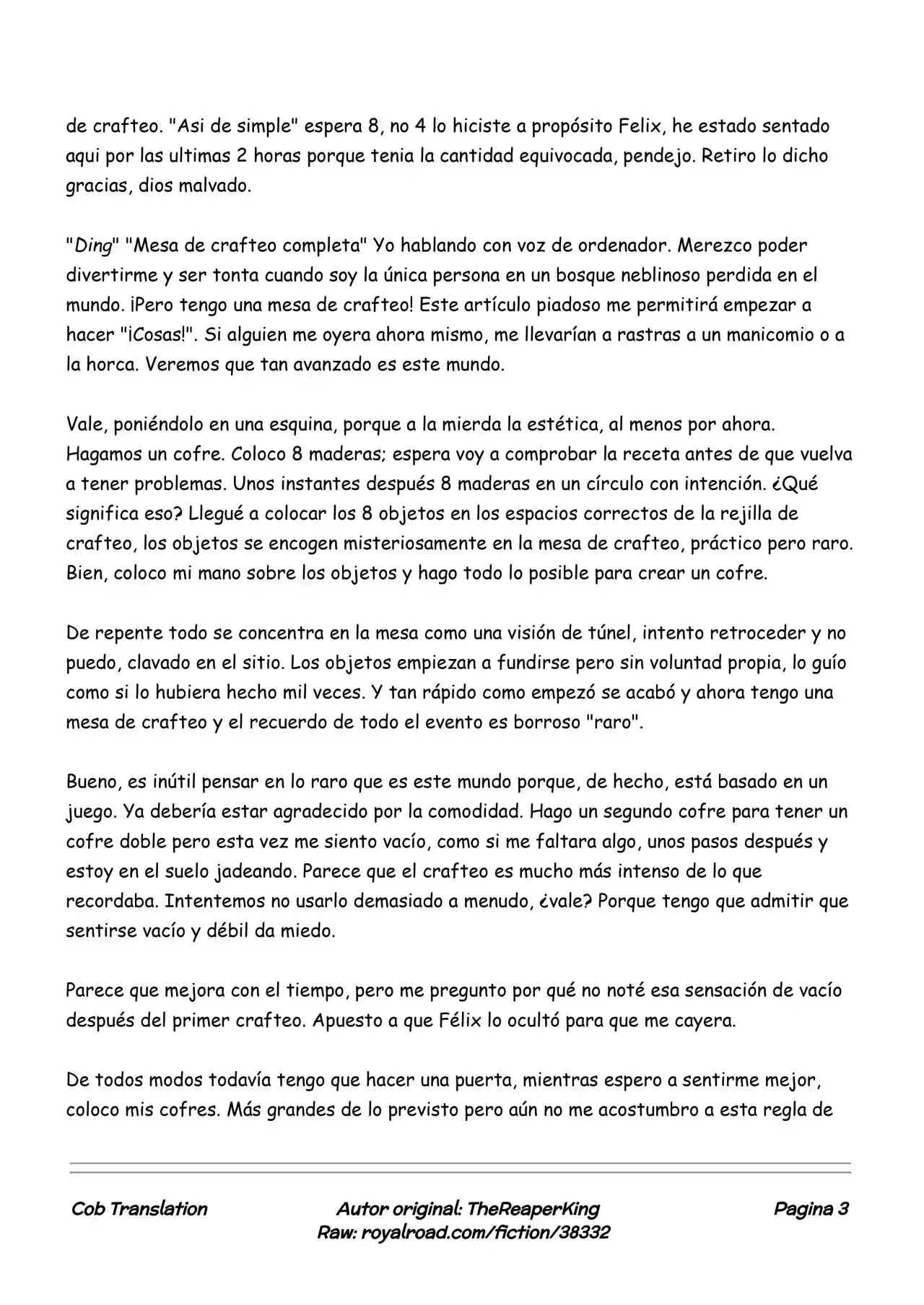 de crafteo. "Asi de simple" espera 8, no 4 lo hiciste a propósito Felix, he estado sentado aqui por las ultimas 2 horas porque tenia la cantidad equivocada, pendejo. Retiro lo dicho gracias, dios malvado.

"Ding" "Mesa de crafteo completa" Yo hablando con voz de ordenador. Merezco poder divertirme y ser tonta cuando soy la única persona en un bosque neblinoso perdida en el mundo. ¡Pero tengo una mesa de crafteo! Este artículo piadoso me permitirá empezar a hacer "¡Cosas!". Si alguien me oyera ahora mismo, me llevarían a rastras a un manicomio o a la horca. Veremos que tan avanzado es este mundo.

Vale, poniéndolo en una esquina, porque a la mierda la estética, al menos por ahora. Hagamos un cofre. Coloco 8 maderas; espera voy a comprobar la receta antes de que vuelva a tener problemas. Unos instantes después 8 maderas en un círculo con intención. ¿Qué significa eso? Llegué a colocar los 8 objetos en los espacios correctos de la rejilla de crafteo, los objetos se encogen misteriosamente en la mesa de crafteo, práctico pero raro. Bien, coloco mi mano sobre los objetos y hago todo lo posible para crear un cofre.

De repente todo se concentra en la mesa como una visión de túnel, intento retroceder y no puedo, clavado en el sitio. Los objetos empiezan a fundirse pero sin voluntad propia, lo guío como si lo hubiera hecho mil veces. Y tan rápido como empezó se acabó y ahora tengo una mesa de crafteo y el recuerdo de todo el evento es borroso "raro".

Bueno, es inútil pensar en lo raro que es este mundo porque, de hecho, está basado en un juego. Ya debería estar agradecido por la comodidad. Hago un segundo cofre para tener un cofre doble pero esta vez me siento vacío, como si me faltara algo, unos pasos después y estoy en el suelo jadeando. Parece que el crafteo es mucho más intenso de lo que recordaba. Intentemos no usarlo demasiado a menudo, ¿vale? Porque tengo que admitir que sentirse vacío y débil da miedo.

Parece que mejora con el tiempo, pero me pregunto por qué no noté esa sensación de vacío después del primer crafteo. Apuesto a que Félix lo ocultó para que me cayera.

De todos modos todavía tengo que hacer una puerta, mientras espero a sentirme mejor, coloco mis cofres. Más grandes de lo previsto pero aún no me acostumbro a esta regla de

Cob Translation
Autor original: TheReaperKing
Raw: royalroad.com/fiction/38332
Pagina 3